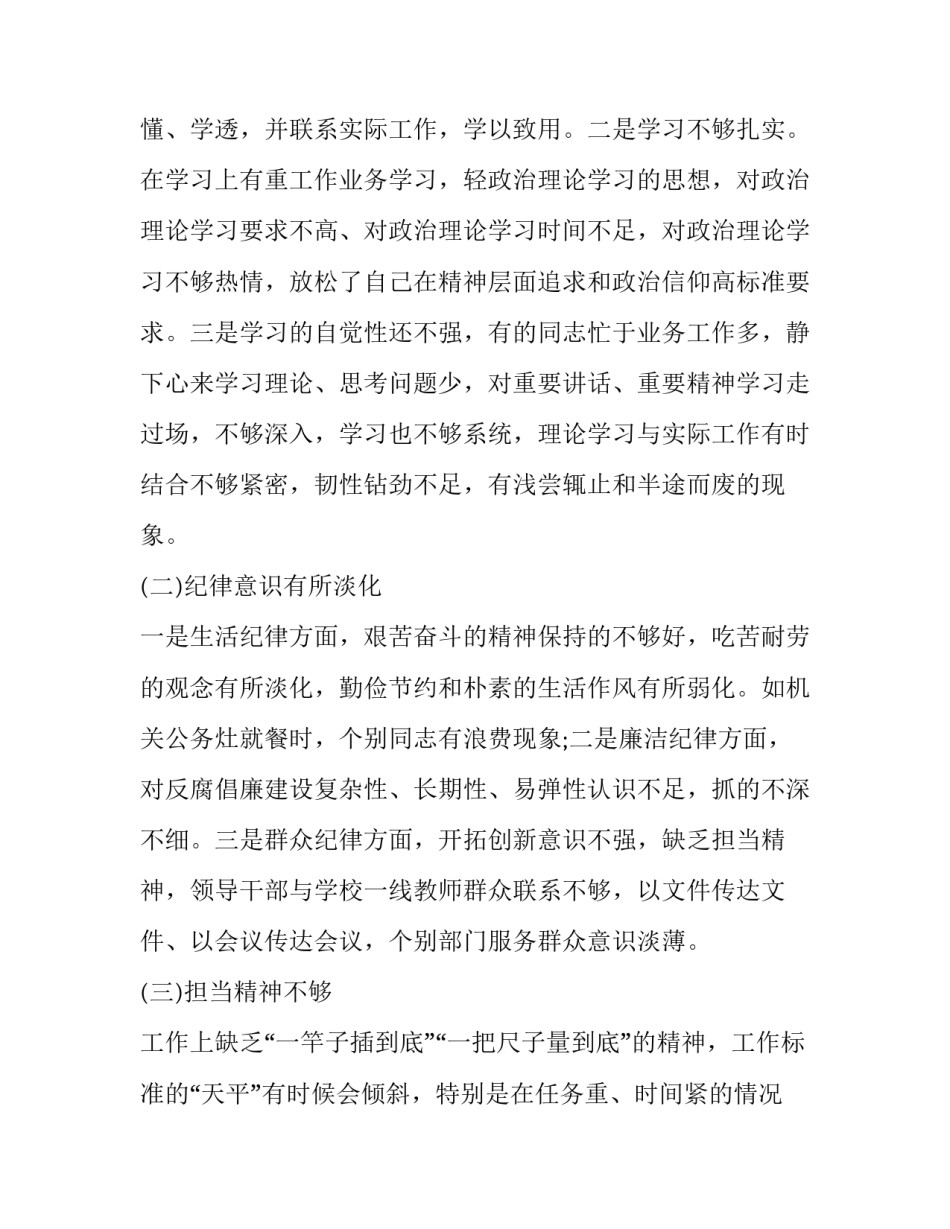 懂、学透，并联系实际工作，学以致用。二是学习不够扎实。在学习上有重工作业务学习，轻政治理论学习的思想，对政治理论学习要求不高、对政治理论学习时间不足，对政治理论学习不够热情，放松了自己在精神层面追求和政治信仰高标准要求。三是学习的自觉性还不强，有的同志忙于业务工作多，静下心来学习理论、思考问题少，对重要讲话、重要精神学习走过场，不够深入，学习也不够系统，理论学习与实际工作有时结合不够紧密，韧性钻劲不足，有浅尝辄止和半途而废的现象。

(二)纪律意识有所淡化

一是生活纪律方面，艰苦奋斗的精神保持的不够好，吃苦耐劳的观念有所淡化，勤俭节约和朴素的生活作风有所弱化。如机关公务灶就餐时，个别同志有浪费现象;二是廉洁纪律方面，对反腐倡廉建设复杂性、长期性、易弹性认识不足，抓的不深不细。三是群众纪律方面，开拓创新意识不强，缺乏担当精神，领导干部与学校一线教师群众联系不够，以文件传达文件、以会议传达会议，个别部门服务群众意识淡薄。

(三)担当精神不够

工作上缺乏“一竿子插到底”“一把尺子量到底”的精神，工作标准的“天平”有时候会倾斜，特别是在任务重、时间紧的情况